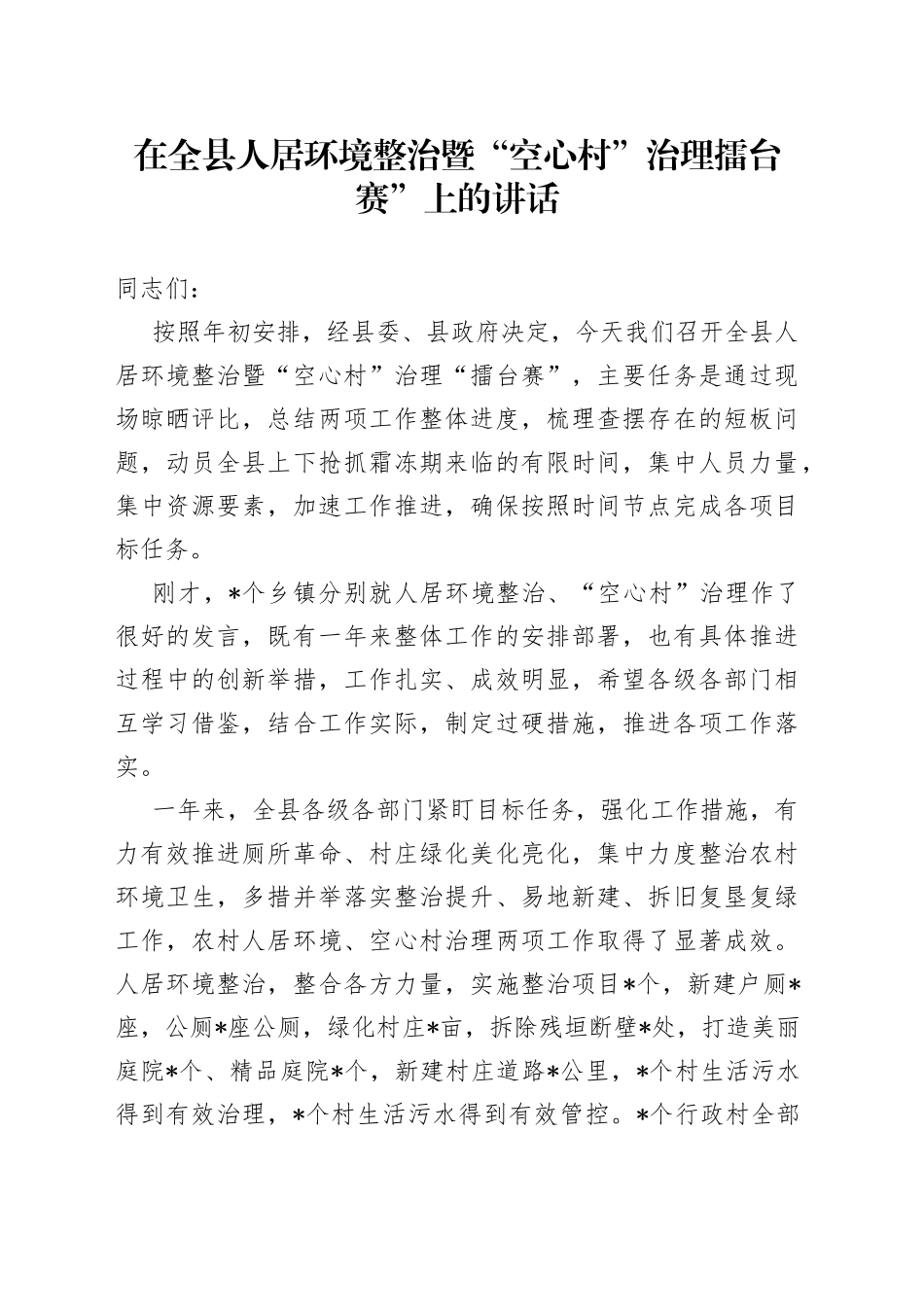 在全县人居环境整治暨“空心村”治理擂台赛”上的讲话

同志们：

按照年初安排，经县委、县政府决定，今天我们召开全县人居环境整治暨“空心村”治理“擂台赛”，主要任务是通过现场晾晒评比，总结两项工作整体进度，梳理查摆存在的短板问题，动员全县上下抢抓霜冻期来临的有限时间，集中人员力量，集中资源要素，加速工作推进，确保按照时间节点完成各项目标任务。

刚才，*个乡镇分别就人居环境整治、“空心村”治理作了很好的发言，既有一年来整体工作的安排部署，也有具体推进过程中的创新举措，工作扎实、成效明显，希望各级各部门相互学习借鉴，结合工作实际，制定过硬措施，推进各项工作落实。

一年来，全县各级各部门紧盯目标任务，强化工作措施，有力有效推进厕所革命、村庄绿化美化亮化，集中力度整治农村环境卫生，多措并举落实整治提升、易地新建、拆旧复垦复绿工作，农村人居环境、空心村治理两项工作取得了显著成效。人居环境整治，整合各方力量，实施整治项目*个，新建户厕*座，公厕*座公厕，绿化村庄*亩，拆除残垣断壁*处，打造美丽庭院*个、精品庭院*个，新建村庄道路*公里，*个村生活污水得到有效治理，*个村生活污水得到有效管控。*个行政村全部